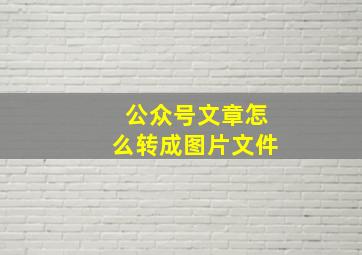 公众号文章怎么转成图片文件